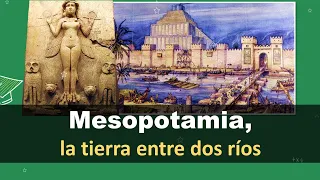 Mesopotamia,
la tierra entre dos ríos